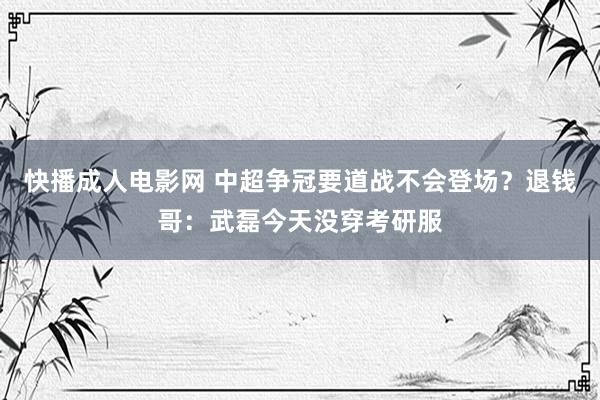 快播成人电影网 中超争冠要道战不会登场？退钱哥：武磊今天没穿考研服